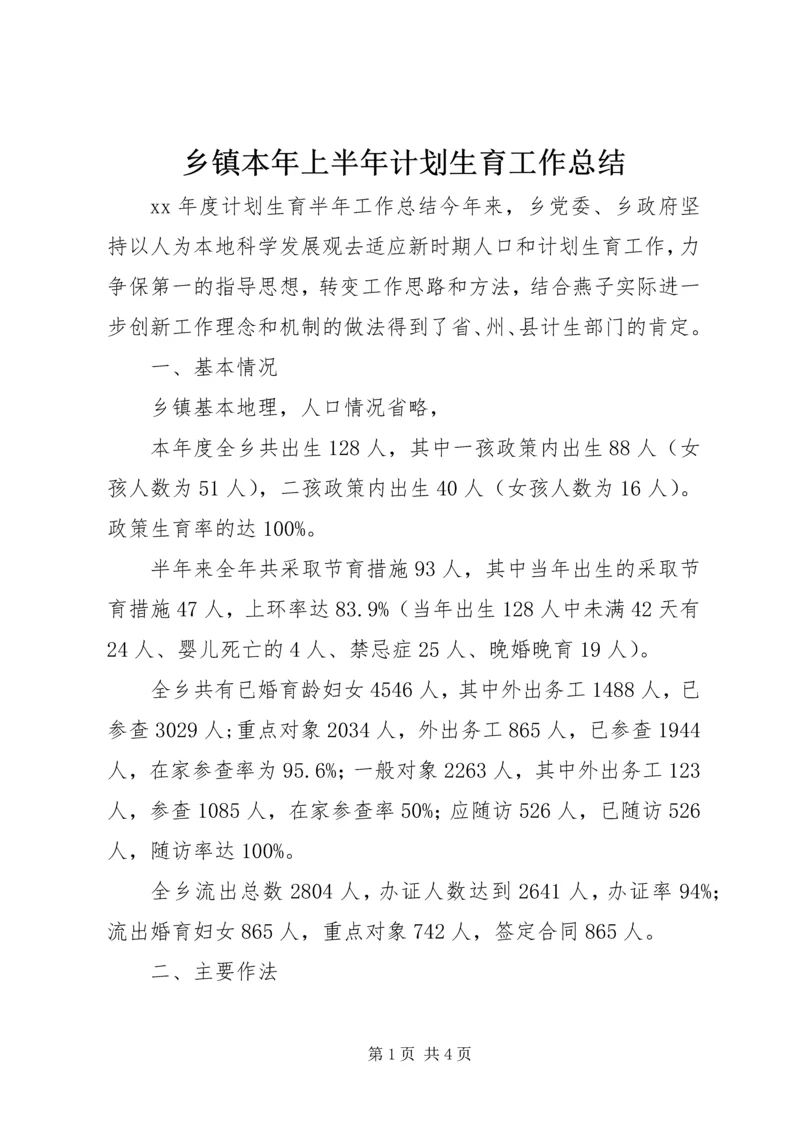 乡镇本年上半年计划生育工作总结

xx 年度计划生育半年工作总结今年来，乡党委、乡政府坚持以人为本地科学发展观去适应新时期人口和计划生育工作，力争保第一的指导思想，转变工作思路和方法，结合燕子实际进一步创新工作理念和机制的做法得到了省、州、县计生部门的肯定。

一、基本情况

乡镇基本地理，人口情况省略，

本年度全乡共出生 128 人，其中一孩政策内出生 88 人（女孩人数为 51 人），二孩政策内出生 40 人（女孩人数为 16 人）。政策生育率的达 100%。

半年来全年共采取节育措施 93 人，其中当年出生的采取节育措施 47 人，上环率达 83.9%（当年出生 128 人中未满 42 天有 24 人、婴儿死亡的 4 人、禁忌症 25 人、晚婚晚育 19 人）。

全乡共有已婚育龄妇女 4546 人，其中外出务工 1488 人，已参查 3029 人；重点对象 2034 人，外出务工 865 人，已参查 1944 人，在家参查率为 95.6%；一般对象 2263 人，其中外出务工 123 人，参查 1085 人，在家参查率 50%；应随访 526 人，已随访 526 人，随访率达 100%。

全乡流出总数 2804 人，办证人数达到 2641 人，办证率 94%；流出婚育妇女 865 人，重点对象 742 人，签定合同 865 人。

二、主要作法

第 1 页 共 4 页